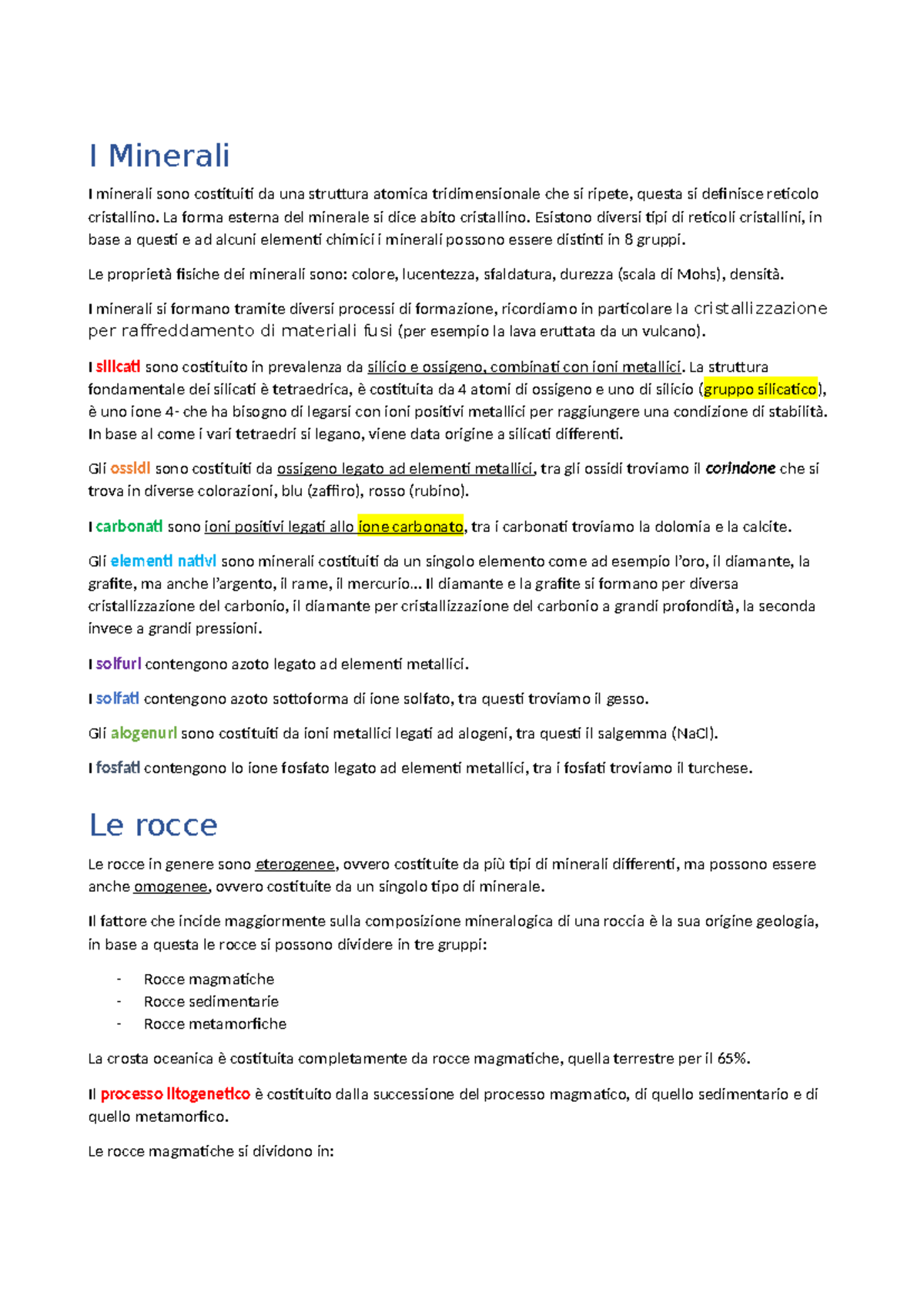 I Minerali

I minerali sono costituiti da una struttura atomica tridimensionale che si ripete, questa si definisce reticolo cristallino. La forma esterna del minerale si dice abito cristallino. Esistono diversi tipi di reticoli cristallini, in base a questi e ad alcuni elementi chimici i minerali possono essere distinti in 8 gruppi.

Le proprietà fisiche dei minerali sono: colore, lucentezza, sfaldatura, durezza (scala di Mohs), densità.

I minerali si formano tramite diversi processi di formazione, ricordiamo in particolare la cristallizzazione per raffreddamento di materiali fusi (per esempio la lava eruttata da un vulcano).

I silicati sono costituito in prevalenza da silicio e ossigeno, combinati con ioni metallici. La struttura fondamentale dei silicati è tetraedrica, è costituita da 4 atomi di ossigeno e uno di silicio (gruppo silicatico), è uno ione 4- che ha bisogno di legarsi con ioni positivi metallici per raggiungere una condizione di stabilità. In base al come i vari tetraedri si legano, viene data origine a silicati differenti.

Gli ossidi sono costituiti da ossigeno legato ad elementi metallici, tra gli ossidi troviamo il corindone che si trova in diverse colorazioni, blu (zaffiro), rosso (rubino).

I carbonati sono ioni positivi legati allo ione carbonato, tra i carbonati troviamo la dolomia e la calcite.

Gli elementi nativi sono minerali costituiti da un singolo elemento come ad esempio l'oro, il diamante, la grafite, ma anche l'argento, il rame, il mercurio… Il diamante e la grafite si formano per diversa cristallizzazione del carbonio, il diamante per cristallizzazione del carbonio a grandi profondità, la seconda invece a grandi pressioni.

I solfuri contengono azoto legato ad elementi metallici.

I solfati contengono azoto sottoforma di ione solfato, tra questi troviamo il gesso.

Gli alogenuri sono costituiti da ioni metallici legati ad alogeni, tra questi il salgemma (NaCl).

I fosfati contengono lo ione fosfato legato ad elementi metallici, tra i fosfati troviamo il turchese.

Le rocce

Le rocce in genere sono eterogenee, ovvero costituite da più tipi di minerali differenti, ma possono essere anche omogenee, ovvero costituite da un singolo tipo di minerale.

Il fattore che incide maggiormente sulla composizione mineralogica di una roccia è la sua origine geologia, in base a questa le rocce si possono dividere in tre gruppi:

- Rocce magmatiche
- Rocce sedimentarie
- Rocce metamorfiche

La crosta oceanica è costituita completamente da rocce magmatiche, quella terrestre per il 65%.

Il processo litogenetico è costituito dalla successione del processo magmatico, di quello sedimentario e di quello metamorfico.

Le rocce magmatiche si dividono in: